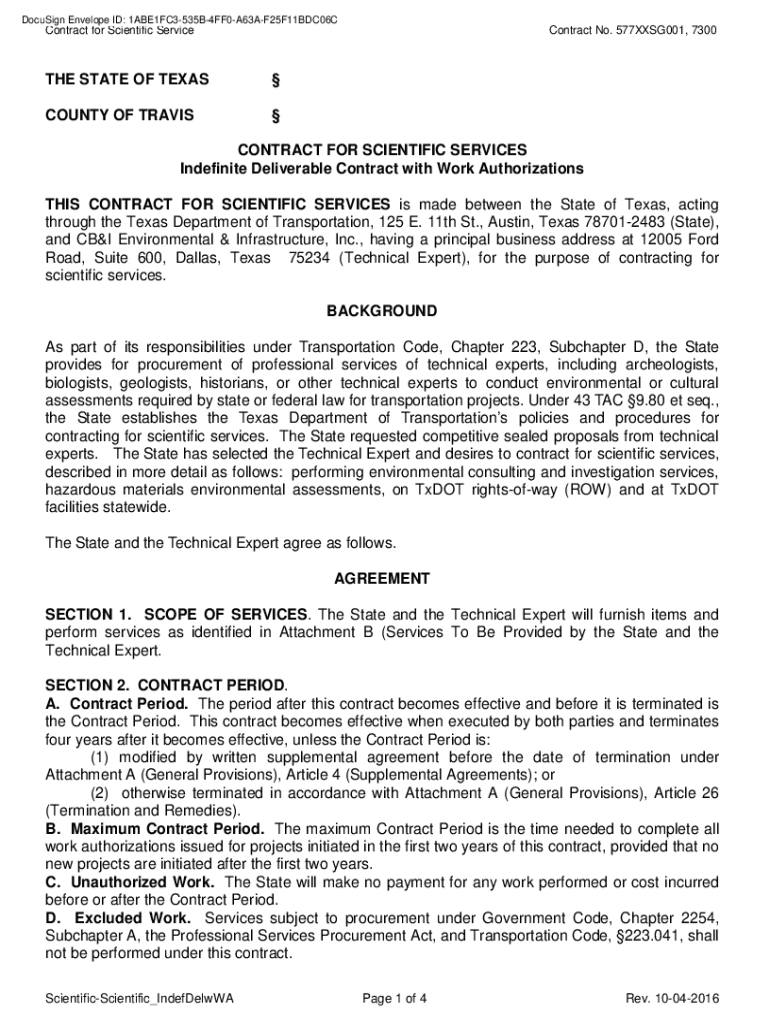 DocuSign Envelope ID: 1ABE1FC3-535B-4FF0-A63A-F25F11BDC06C
Contract for Scientific Service

Contract No. 577XXSG001, 7300

THE STATE OF TEXAS §

COUNTY OF TRAVIS §

CONTRACT FOR SCIENTIFIC SERVICES
Indefinite Deliverable Contract with Work Authorizations

THIS CONTRACT FOR SCIENTIFIC SERVICES is made between the State of Texas, acting through the Texas Department of Transportation, 125 E. 11th St., Austin, Texas 78701-2483 (State), and CB&I Environmental & Infrastructure, Inc., having a principal business address at 12005 Ford Road, Suite 600, Dallas, Texas 75234 (Technical Expert), for the purpose of contracting for scientific services.

BACKGROUND

As part of its responsibilities under Transportation Code, Chapter 223, Subchapter D, the State provides for procurement of professional services of technical experts, including archeologists, biologists, geologists, historians, or other technical experts to conduct environmental or cultural assessments required by state or federal law for transportation projects. Under 43 TAC §9.80 et seq., the State establishes the Texas Department of Transportation's policies and procedures for contracting for scientific services. The State requested competitive sealed proposals from technical experts. The State has selected the Technical Expert and desires to contract for scientific services, described in more detail as follows: performing environmental consulting and investigation services, hazardous materials environmental assessments, on TxDOT rights-of-way (ROW) and at TxDOT facilities statewide.

The State and the Technical Expert agree as follows.

AGREEMENT

SECTION 1. SCOPE OF SERVICES. The State and the Technical Expert will furnish items and perform services as identified in Attachment B (Services To Be Provided by the State and the Technical Expert.

SECTION 2. CONTRACT PERIOD.
A. Contract Period. The period after this contract becomes effective and before it is terminated is the Contract Period. This contract becomes effective when executed by both parties and terminates four years after it becomes effective, unless the Contract Period is:
(1) modified by written supplemental agreement before the date of termination under Attachment A (General Provisions), Article 4 (Supplemental Agreements); or
(2) otherwise terminated in accordance with Attachment A (General Provisions), Article 26 (Termination and Remedies).
B. Maximum Contract Period. The maximum Contract Period is the time needed to complete all work authorizations issued for projects initiated in the first two years of this contract, provided that no new projects are initiated after the first two years.
C. Unauthorized Work. The State will make no payment for any work performed or cost incurred before or after the Contract Period.
D. Excluded Work. Services subject to procurement under Government Code, Chapter 2254, Subchapter A, the Professional Services Procurement Act, and Transportation Code, §223.041, shall not be performed under this contract.

Scientific-Scientific_IndefDelwWA

Page 1 of 4

Rev. 10-04-2016